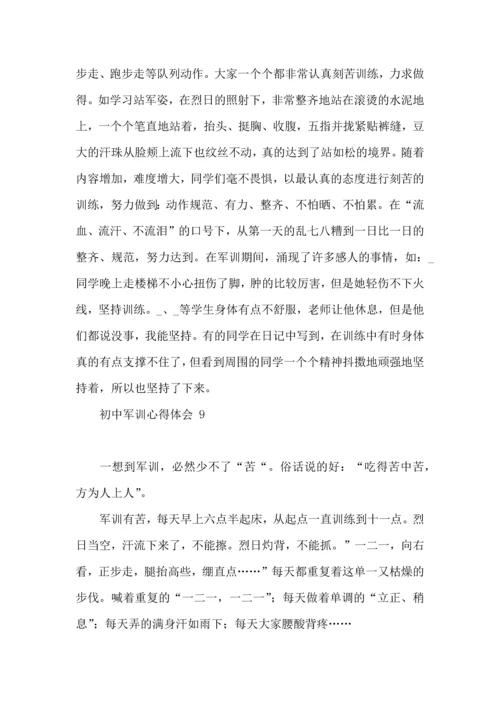 步走、跑步走等队列动作。大家一个个都非常认真刻苦训练，力求做得。如学习站军姿，在烈日的照射下，非常整齐地站在滚烫的水泥地上，一个个笔直地站着，抬头、挺胸、收腹，五指并拢紧贴裤缝，豆大的汗珠从脸颊上流下也纹丝不动，真的达到了站如松的境界。随着内容增加，难度增大，同学们毫不畏惧，以最认真的态度进行刻苦的训练，努力做到：动作规范、有力、整齐、不怕晒、不怕累。在“流血、流汗、不流泪”的口号下，从第一天的乱七八糟到一日比一日的整齐、规范，努力达到。在军训期间，涌现了许多感人的事情，如：_同学晚上走楼梯不小心扭伤了脚，肿的比较厉害，但是她轻伤不下火线，坚持训练。_、_等学生身体有点不舒服，老师让他休息，但是他们都说没事，我能坚持。有的同学在日记中写到，在训练中有时身体真的有点支撑不住了，但看到周围的同学一个个精神抖擞地顽强地坚持着，所以也坚持了下来。

初中军训心得体会 9

一想到军训，必然少不了“苦“。俗话说的好：“吃得苦中苦，方为人上人”。

军训有苦，每天早上六点半起床，从起点一直训练到十一点。烈日当空，汗流下来了，不能擦。烈日灼背，不能抓。”一二一，向右看，正步走，腿抬高些，绷直点……”每天都重复着这单一又枯燥的步伐。喊着重复的“一二一，一二一”；每天做着单调的“立正、稍息”；每天弄的满身汗如雨下；每天大家腰酸背疼……